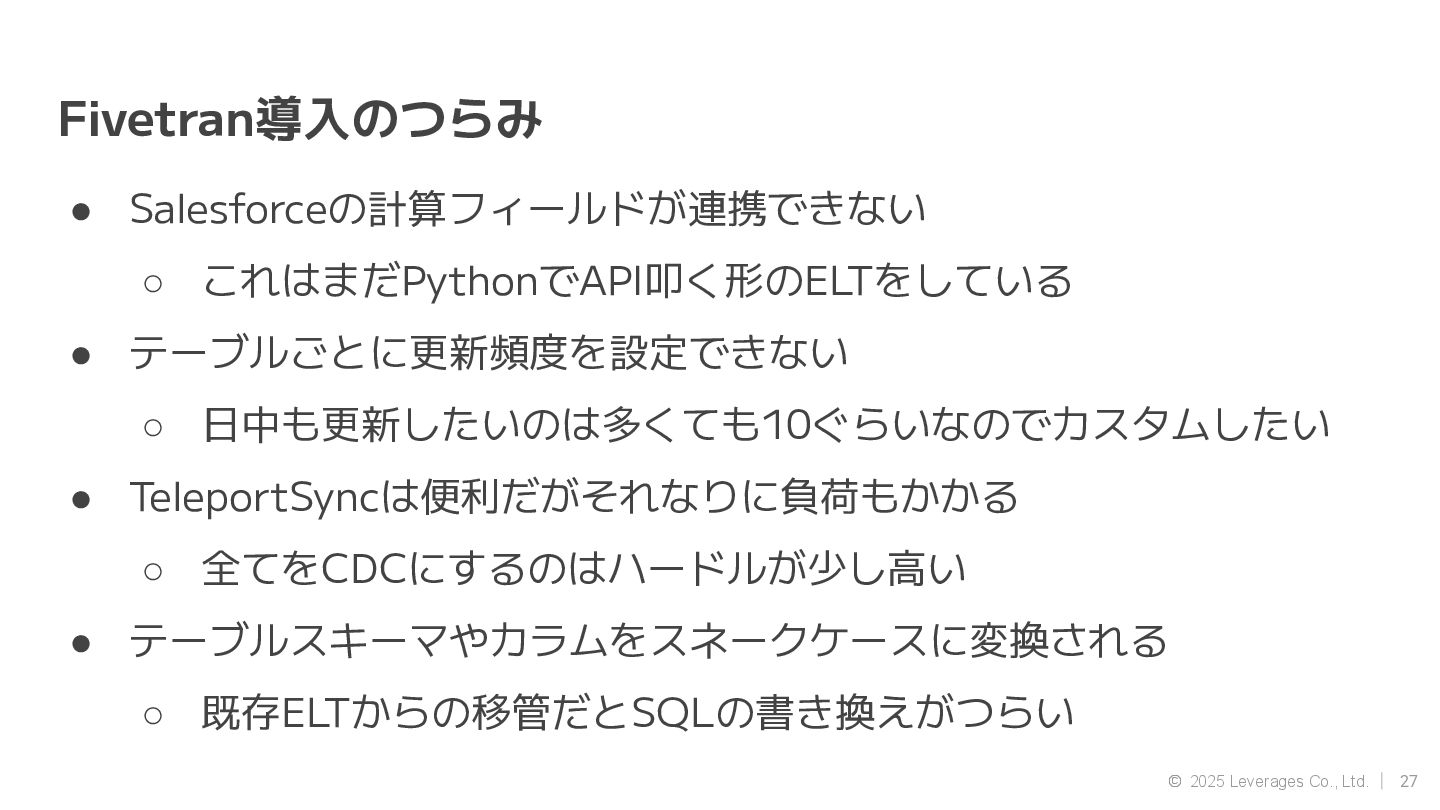 Fivetran導入のつらみ

• Salesforceの計算フィールドが連携できない
○ これはまだPythonでAPI叩く形のELTをしている
• テーブルごとに更新頻度を設定できない
○ 日中も更新したいのは多くても10ぐらいなのでカスタムしたい
• TeleportSyncは便利だがそれなりに負荷もかかる
○ 全てをCDCにするのはハードルが少し高い
• テーブルスキーマやカラムをスネークケースに変換される
○ 既存ELTからの移管だとSQLの書き換えがつらい

© 2025 Leverages Co., Ltd. | 27